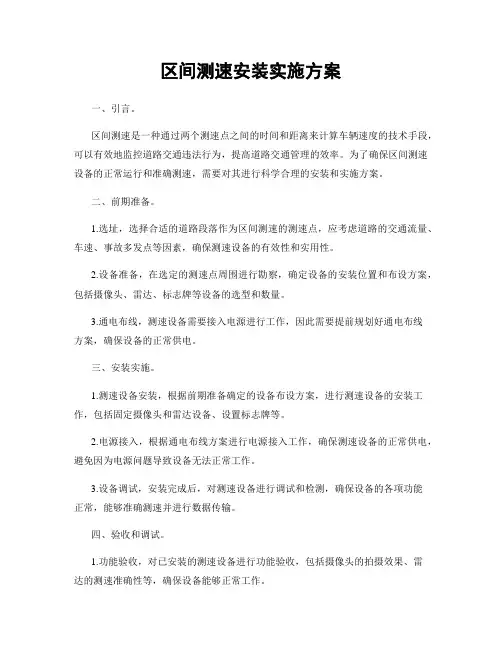 区间测速安装实施方案

一、引言。

区间测速是一种通过两个测速点之间的时间和距离来计算车辆速度的技术手段，可以有效地监控道路交通违法行为，提高道路交通管理的效率。为了确保区间测速设备的正常运行和准确测速，需要对其进行科学合理的安装和实施方案。

二、前期准备。

1.选址，选择合适的道路段落作为区间测速的测速点，应考虑道路的交通流量、车速、事故多发点等因素，确保测速设备的有效性和实用性。

2.设备准备，在选定的测速点周围进行勘察，确定设备的安装位置和布设方案，包括摄像头、雷达、标志牌等设备的选型和数量。

3.通电布线，测速设备需要接入电源进行工作，因此需要提前规划好通电布线方案，确保设备的正常供电。

三、安装实施。

1.测速设备安装，根据前期准备确定的设备布设方案，进行测速设备的安装工作，包括固定摄像头和雷达设备、设置标志牌等。

2.电源接入，根据通电布线方案进行电源接入工作，确保测速设备的正常供电，避免因为电源问题导致设备无法正常工作。

3.设备调试，安装完成后，对测速设备进行调试和检测，确保设备的各项功能正常，能够准确测速并进行数据传输。

四、验收和调试。

1.功能验收，对已安装的测速设备进行功能验收，包括摄像头的拍摄效果、雷达的测速准确性等，确保设备能够正常工作。